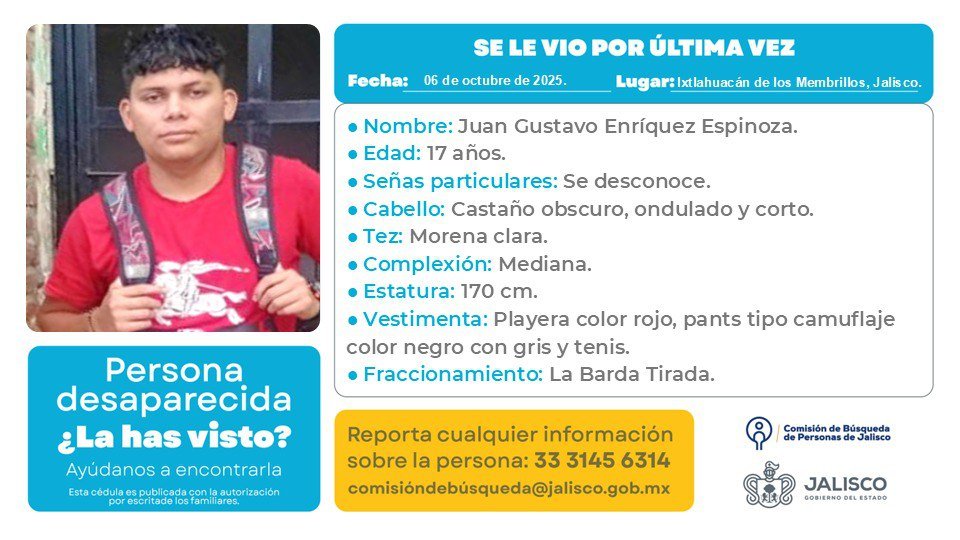 SE LE VIO POR ÚLTIMA VEZ

Fecha: 06 de octubre de 2025. Lugar: Ixtlahuacán de los Membrillos, Jalisco.

• Nombre: Juan Gustavo Enríquez Espinoza.
• Edad: 17 años.
• Señas particulares: Se desconoce.
• Cabello: Castaño obscuro, ondulado y corto.
• Tez: Morena clara.
• Complexión: Mediana.
• Estatura: 170 cm.
• Vestimenta: Playera color rojo, pants tipo camuflaje color negro con gris y tenis.
• Fraccionamiento: La Barda Tirada.

Persona desaparecida
¿La has visto?
Ayúdanos a encontrarla
Esta cédula es publicada con la autorización por escritade los familiares.

Reporta cualquier información sobre la persona: 33 3145 6314
comisióndebúsqueda@jalisco.gob.mx

Comisión de Búsqueda de Personas de Jalisco

JALISCO
GOBIERNO DEL ESTADO